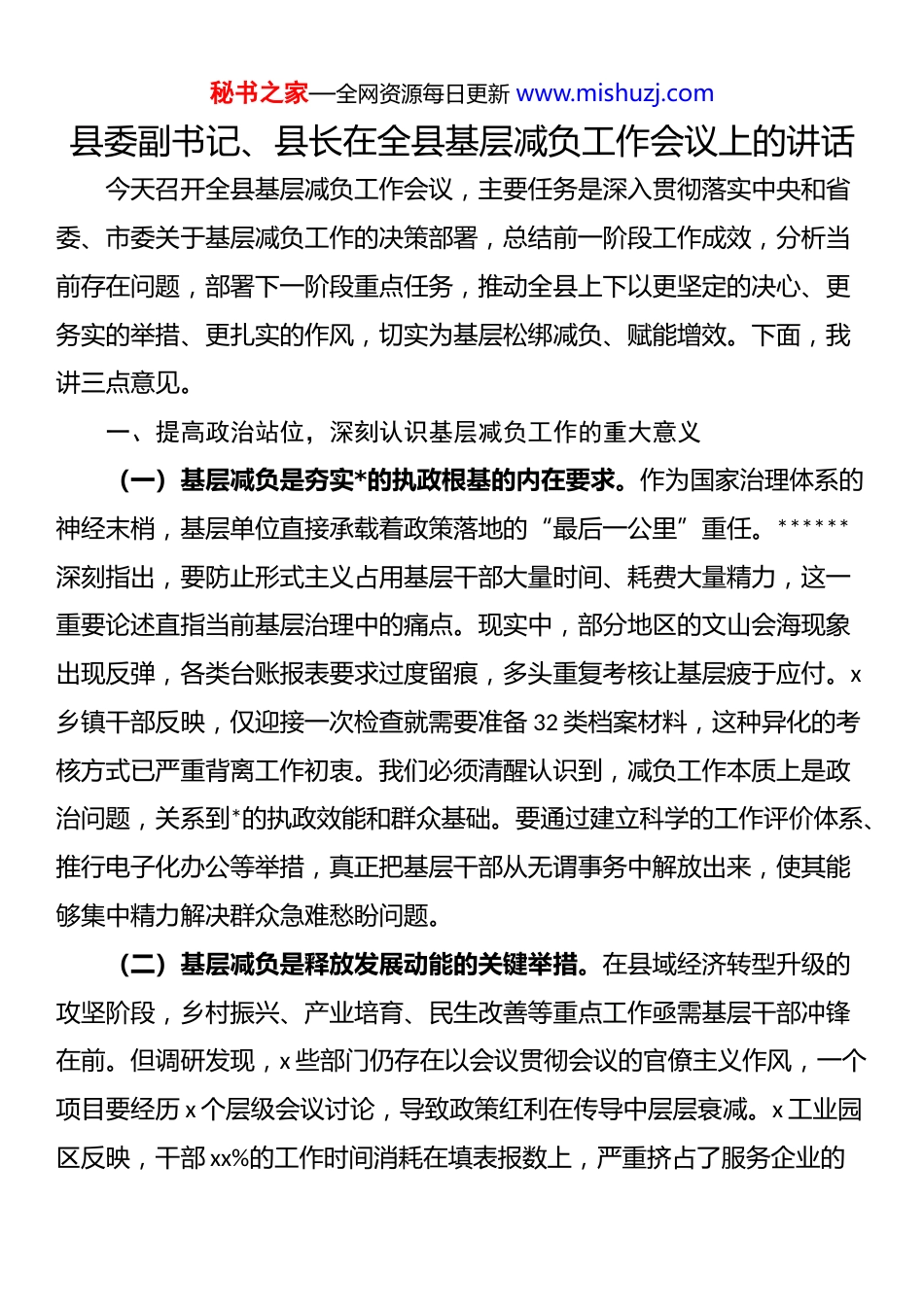 秘书之家—全网资源每日更新 www.mishuzj.com

县委副书记、县长在全县基层减负工作会议上的讲话

今天召开全县基层减负工作会议，主要任务是深入贯彻落实中央和省委、市委关于基层减负工作的决策部署，总结前一阶段工作成效，分析当前存在问题，部署下一阶段重点任务，推动全县上下以更坚定的决心、更务实的举措、更扎实的作风，切实为基层松绑减负、赋能增效。下面，我讲三点意见。

一、提高政治站位，深刻认识基层减负工作的重大意义

（一）基层减负是夯实*的执政根基的内在要求。作为国家治理体系的神经末梢，基层单位直接承载着政策落地的“最后一公里”重任。******深刻指出，要防止形式主义占用基层干部大量时间、耗费大量精力，这一重要论述直指当前基层治理中的痛点。现实中，部分地区的文山会海现象出现反弹，各类台账报表要求过度留痕，多头重复考核让基层疲于应付。x乡镇干部反映，仅迎接一次检查就需要准备32类档案材料，这种异化的考核方式已严重背离工作初衷。我们必须清醒认识到，减负工作本质上是政治问题，关系到*的执政效能和群众基础。要通过建立科学的工作评价体系、推行电子化办公等举措，真正把基层干部从无谓事务中解放出来，使其能够集中精力解决群众急难愁盼问题。

（二）基层减负是释放发展动能的关键举措。在县域经济转型升级的攻坚阶段，乡村振兴、产业培育、民生改善等重点工作亟需基层干部冲锋在前。但调研发现，x些部门仍存在以会议贯彻会议的官僚主义作风，一个项目要经历x个层级会议讨论，导致政策红利在传导中层层衰减。x工业园区反映，干部xx%的工作时间消耗在填表报数上，严重挤占了服务企业的